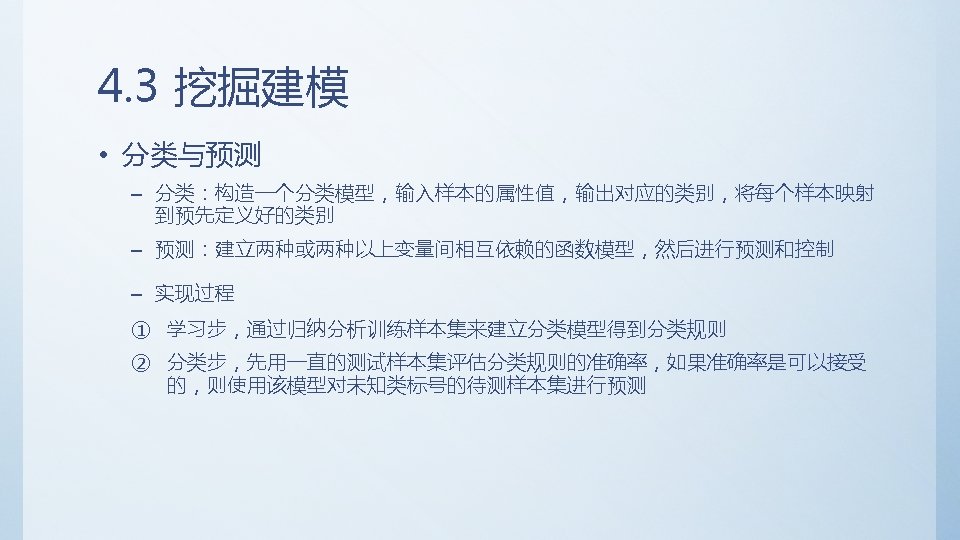 4.3 挖掘建模

• 分类与预测

- 分类：构造一个分类模型，输入样本的属性值，输出对应的类别，将每个样本映射到预先定义好的类别

- 预测：建立两种或两种以上变量间相互依赖的函数模型，然后进行预测和控制

- 实现过程

① 学习步，通过归纳分析训练样本集来建立分类模型得到分类规则

② 分类步，先用一直的测试样本集评估分类规则的准确率，如果准确率是可以接受的，则使用该模型对未知类标号的待测样本集进行预测